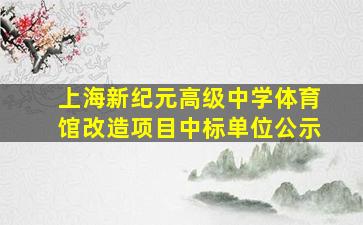 上海新纪元高级中学体育馆改造项目中标单位公示